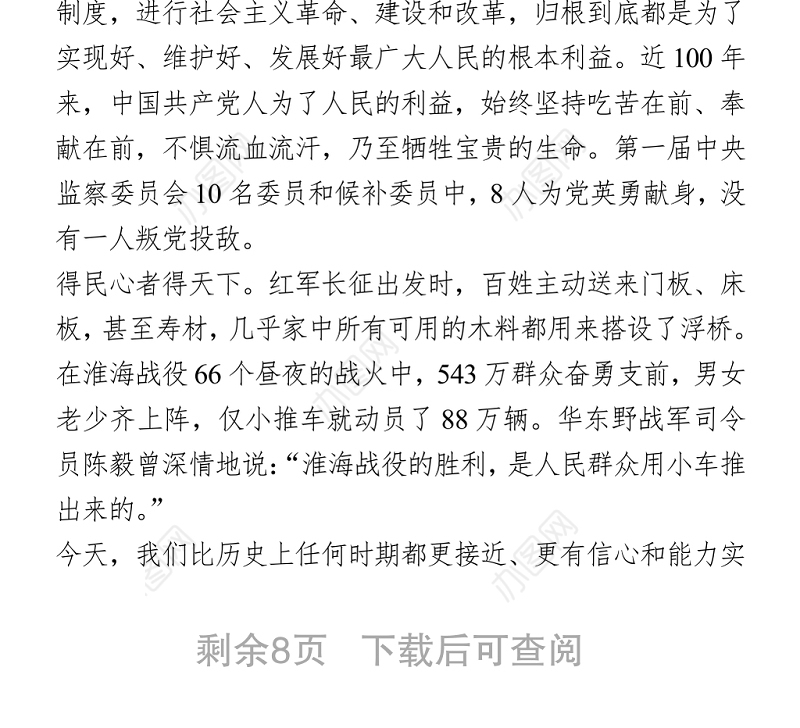 制度，进行社会主义革命、建设和改革，归根到底都是为了实现好、维护好、发展好最广大人民的根本利益。近 100 年来，中国共产党人为了人民的利益，始终坚持吃苦在前、奉献在前，不惧流血流汗，乃至牺牲宝贵的生命。第一届中央监察委员会 10 名委员和候补委员中，8 人为党英勇献身，没有一人叛党投敌。

得民心者得天下。红军长征出发时，百姓主动送来门板、床板，甚至寿材，几乎家中所有可用的木料都用来搭设了浮桥。在淮海战役 66 个昼夜的战火中，543 万群众奋勇支前，男女老少齐上阵，仅小推车就动员了 88 万辆。华东野战军司令员陈毅曾深情地说:“淮海战役的胜利，是人民群众用小车推出来的。”

今天，我们比历史上任何时期都更接近、更有信心和能力实

剩余8页 下载后可查阅